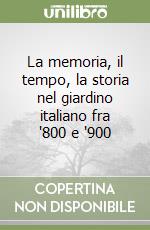 unilibro

La memoria, il tempo, la storia nel giardino italiano fra '800 e '900

COPERTINA NON DISPONIBILE